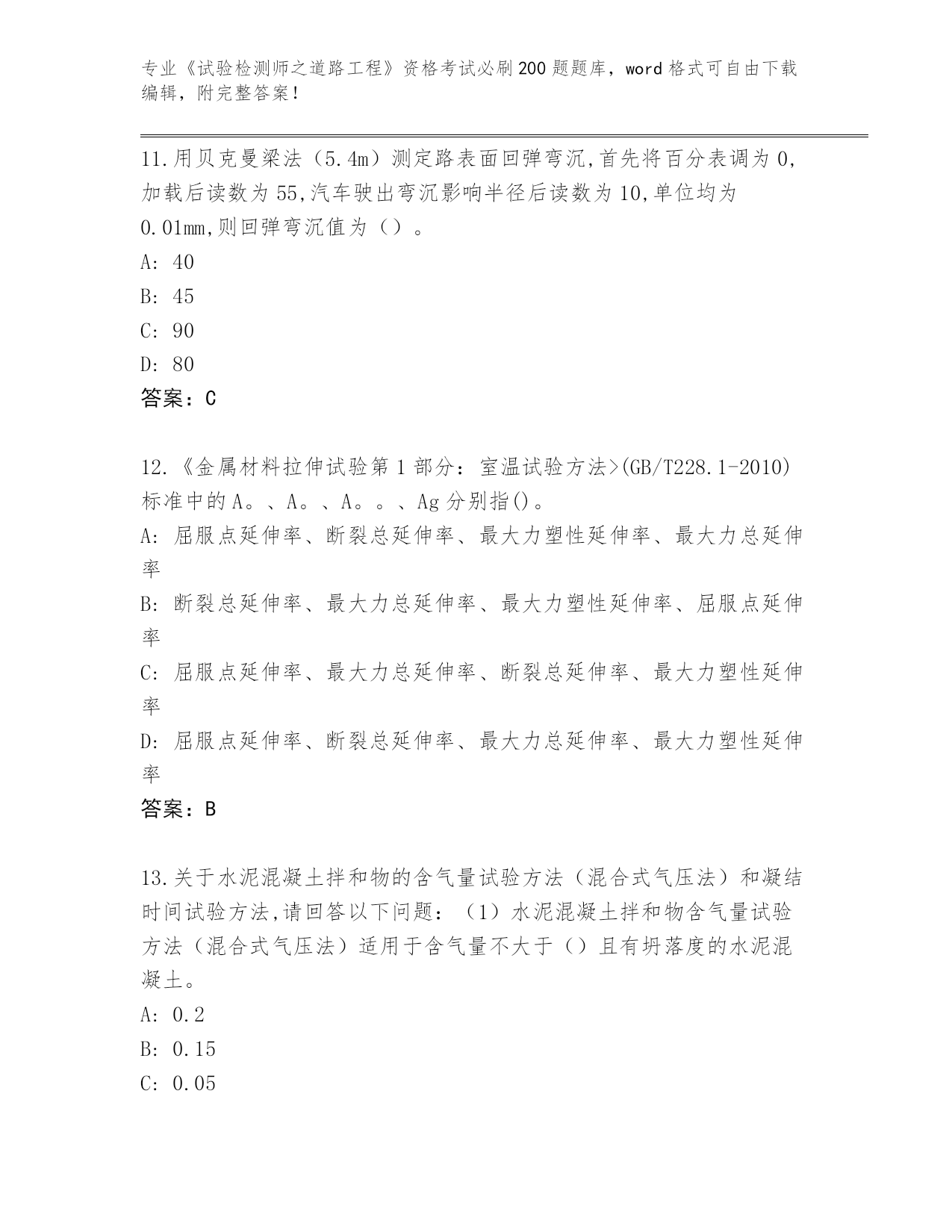 专业《试验检测师之道路工程》资格考试必刷200题题库，word格式可自由下载编辑，附完整答案！

11.用贝克曼梁法（5.4m）测定路表面回弹弯沉,首先将百分表调为0,加载后读数为55,汽车驶出弯沉影响半径后读数为10,单位均为0.01mm,则回弹弯沉值为（）。

A: 40

B: 45

C: 90

D: 80

答案：C

12.《金属材料拉伸试验第1部分：室温试验方法>(GB/T228.1-2010)标准中的A。、A。、A。。、Ag分别指()。

A: 屈服点延伸率、断裂总延伸率、最大力塑性延伸率、最大力总延伸率

B: 断裂总延伸率、最大力总延伸率、最大力塑性延伸率、屈服点延伸率

C: 屈服点延伸率、最大力总延伸率、断裂总延伸率、最大力塑性延伸率

D: 屈服点延伸率、断裂总延伸率、最大力总延伸率、最大力塑性延伸率

答案：B

13.关于水泥混凝土拌和物的含气量试验方法（混合式气压法）和凝结时间试验方法,请回答以下问题：（1）水泥混凝土拌和物含气量试验方法（混合式气压法）适用于含气量不大于（）且有坍落度的水泥混凝土。

A: 0.2

B: 0.15

C: 0.05